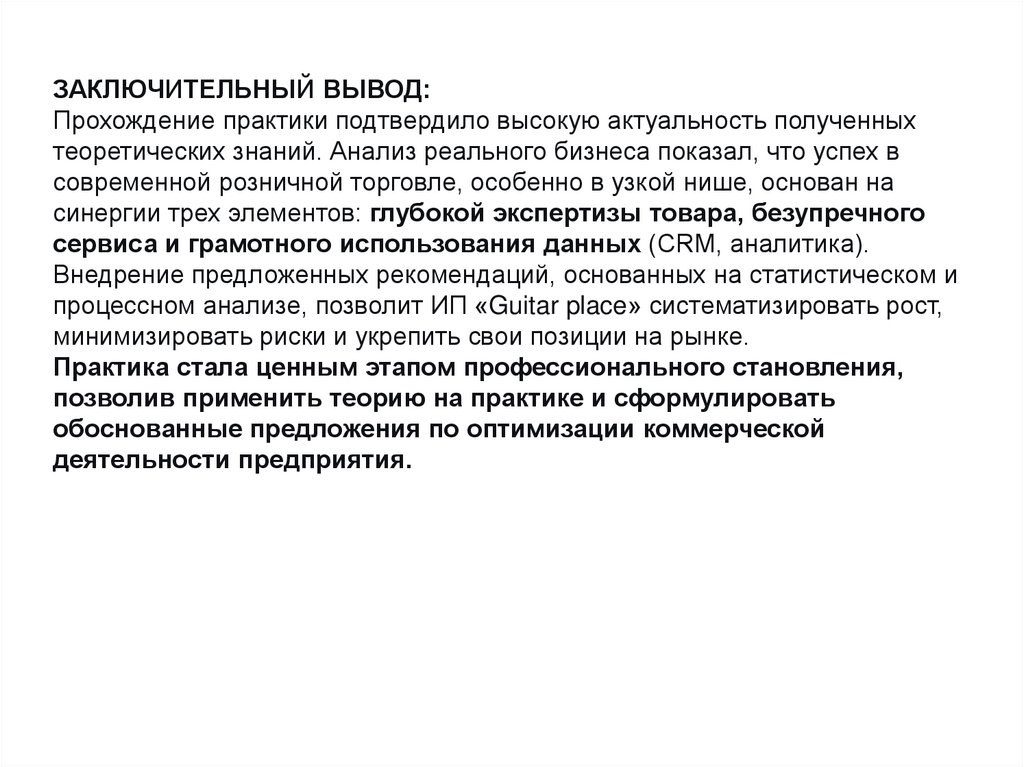 ЗАКЛЮЧИТЕЛЬНЫЙ ВЫВОД:
Прохождение практики подтвердило высокую актуальность полученных теоретических знаний. Анализ реального бизнеса показал, что успех в современной розничной торговле, особенно в узкой нише, основан на синергии трех элементов: глубокой экспертизы товара, безупречного сервиса и грамотного использования данных (CRM, аналитика).
Внедрение предложенных рекомендаций, основанных на статистическом и процессном анализе, позволит ИП «Guitar place» систематизировать рост, минимизировать риски и укрепить свои позиции на рынке.
Практика стала ценным этапом профессионального становления, позволив применить теорию на практике и сформулировать обоснованные предложения по оптимизации коммерческой деятельности предприятия.